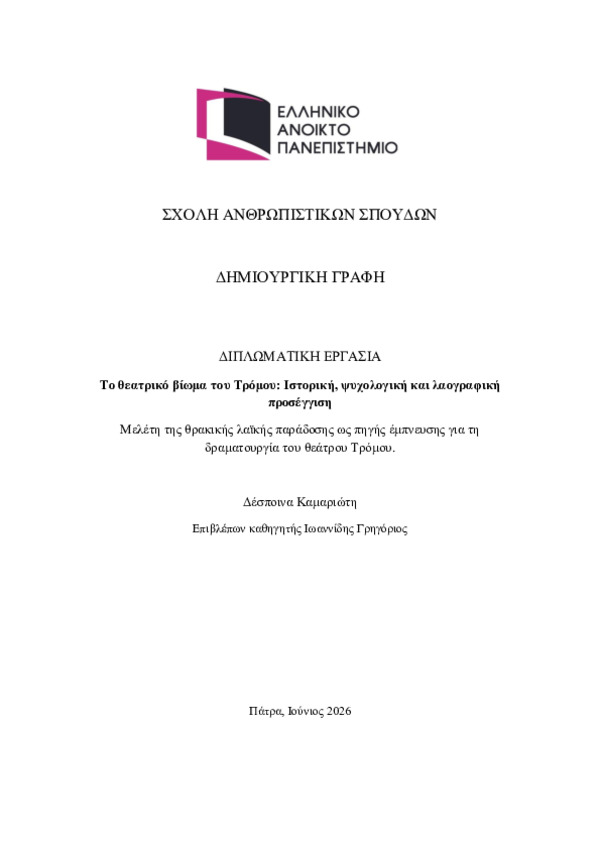 ΕΛΛΗΝΙΚΟ
ΑΝΟΙΚΤΟ
ΠΑΝΕΠΙΣΤΗΜΙΟ

ΣΧΟΛΗ ΑΝΘΡΩΠΙΣΤΙΚΩΝ ΣΠΟΥΔΩΝ

ΔΗΜΙΟΥΡΓΙΚΗ ΓΡΑΦΗ

ΔΙΠΛΩΜΑΤΙΚΗ ΕΡΓΑΣΙΑ

Το θεατρικό βίωμα του Τρόμου: Ιστορική, ψυχολογική και λαογραφική προσέγγιση

Μελέτη της θρακικής λαϊκής παράδοσης ως πηγής έμπνευσης για τη δραματουργία του θεάτρου Τρόμου.

Δέσποινα Καμαριώτη

Επιβλέπων καθηγητής Ιωαννίδης Γρηγόριος

Πάτρα, Ιούνιος 2026